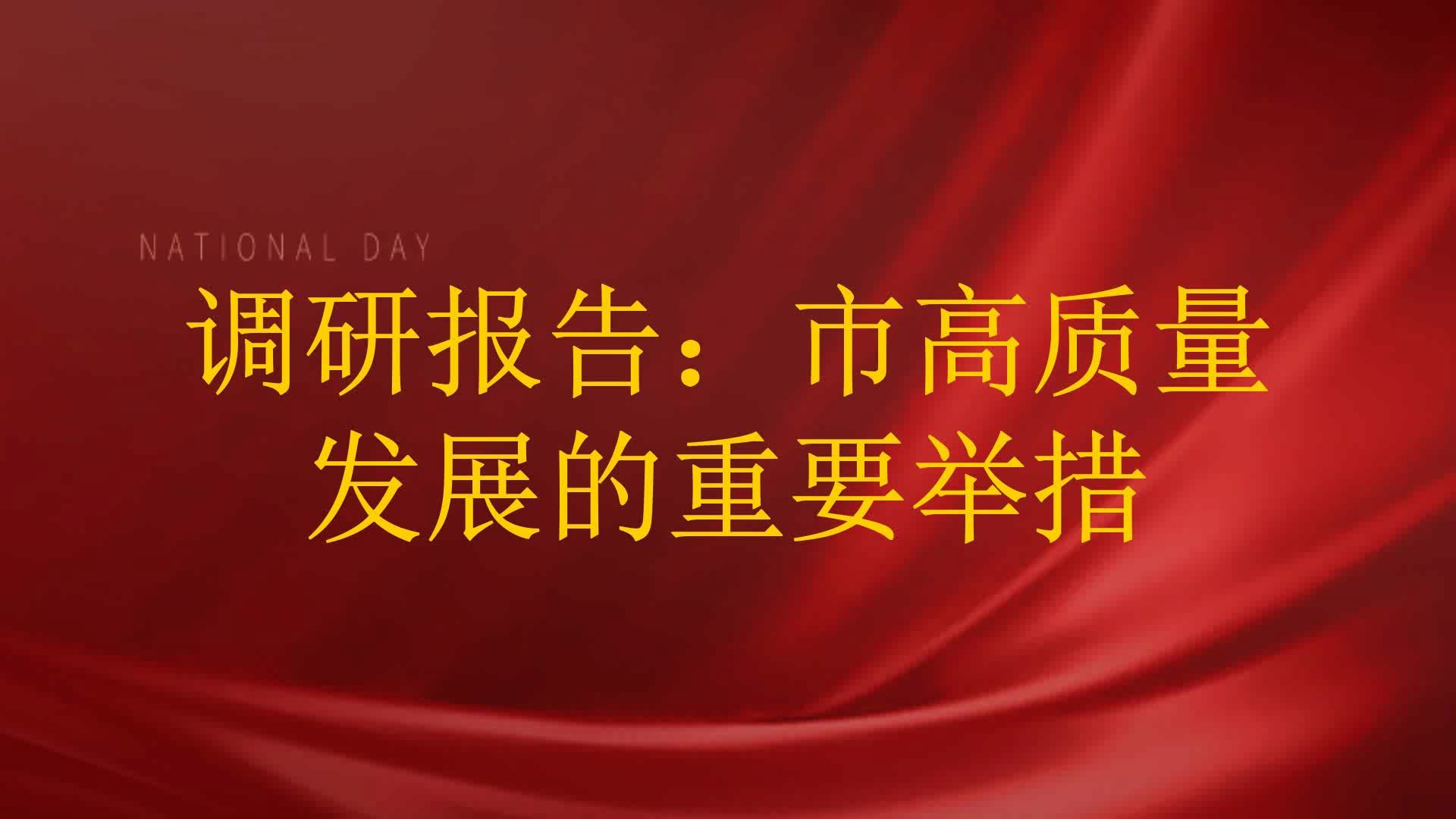 NATIONAL DAY

调研报告：市高质量发展的重要举措